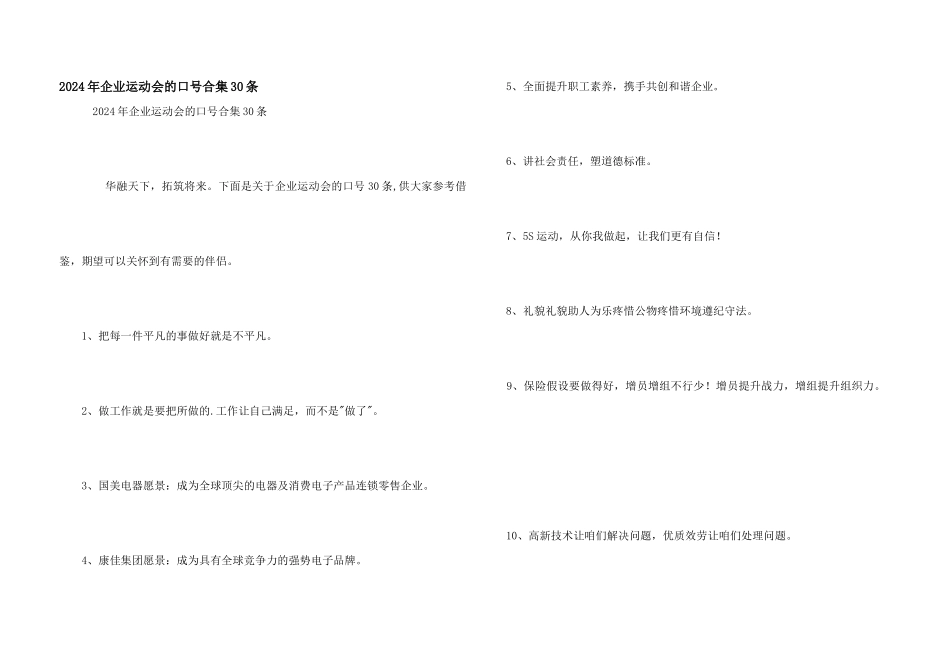 2024年企业运动会的口号合集30条

2024年企业运动会的口号合集30条

华融天下，拓筑将来。下面是关于企业运动会的口号30条,供大家参考借鉴，期望可以关怀到有需要的伴侣。

1、把每一件平凡的事做好就是不平凡。

2、做工作就是要把所做的.工作让自己满足，而不是"做了"。

3、国美电器愿景：成为全球顶尖的电器及消费电子产品连锁零售企业。

4、康佳集团愿景：成为具有全球竞争力的强势电子品牌。

5、全面提升职工素养，携手共创和谐企业。

6、讲社会责任，塑道德标准。

7、5S运动，从你我做起，让我们更有自信！

8、礼貌礼貌助人为乐疼惜公物疼惜环境遵纪守法。

9、保险假设要做得好，增员增组不行少！增员提升战力，增组提升组织力。

10、高新技术让咱们解决问题，优质效劳让咱们处理问题。